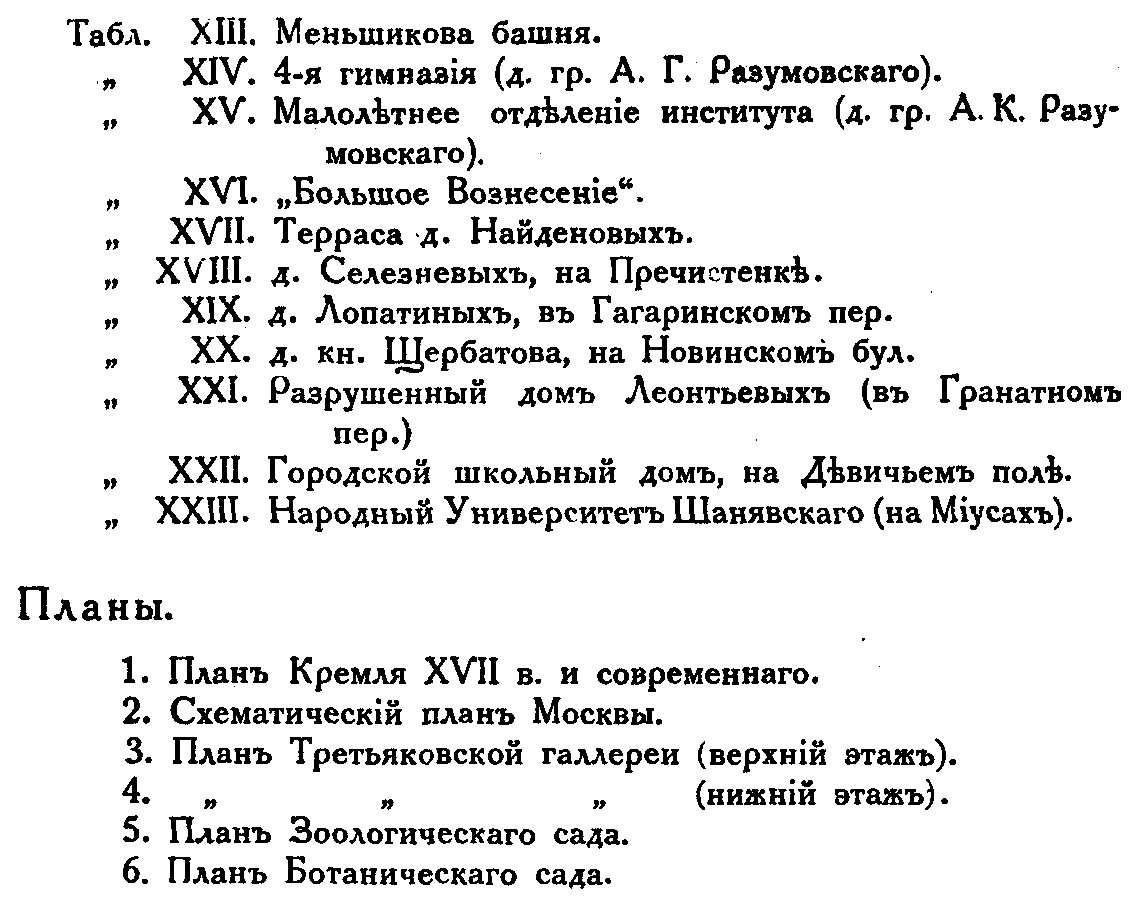 Табл. XIII. Меньшикова башня.
„ XIV. 4-я гимназія (д. гр. А. Г. Разумовскаго).
„ XV. Малолѣтнее отдѣленіе института (д. гр. А. К. Разумовскаго).
„ XVI. „Большое Вознесеніе“.
„ XVII. Терраса д. Найденовыхъ.
„ XVIII. д. Селезневыхъ, на Пречистенкѣ.
„ XIX. д. Лопатиныхъ, въ Гагаринскомъ пер.
„ XX. д. кн. Щербатова, на Новинскомъ бул.
„ XXI. Разрушенный домъ Леонтьевыхъ (въ Гранатномъ пер.)
„ XXII. Городской школьный домъ, на Дѣвичьемъ полѣ.
„ XXIII. Народный Университетъ Шанявскаго (на Міусахъ).

Планы.

1. Планъ Кремля XVII в. и современнаго.
2. Схематическій планъ Москвы.
3. Планъ Третьяковской галлереи (верхній этажъ).
4. „ „ „ (нижній этажъ).
5. Планъ Зоологическаго сада.
6. Планъ Ботаническаго сада.